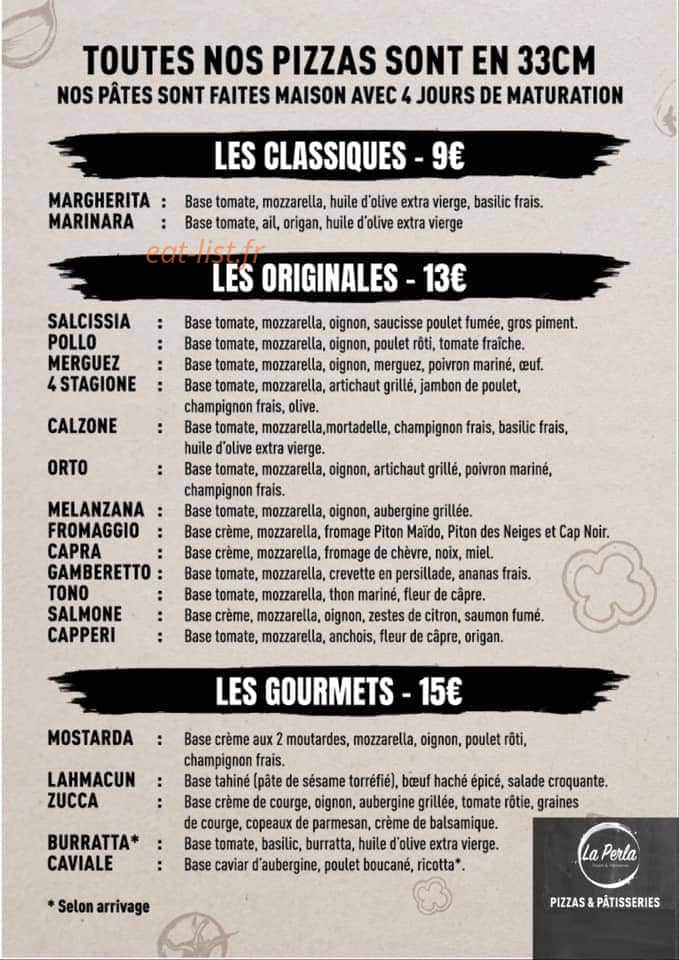 TOUTES NOS PIZZAS SONT EN 33CM
NOS PÂTES SONT FAITES MAISON AVEC 4 JOURS DE MATURATION

LES CLASSIQUES - 9€

MARGHERITA : Base tomate, mozzarella, huile d'olive extra vierge, basilic frais.
MARINARA : Base tomate, ail, origan, huile d'olive extra vierge

LES ORIGINALES - 13€

SALCISSIA : Base tomate, mozzarella, oignon, saucisse poulet fumée, gros piment.
POLLO : Base tomate, mozzarella, oignon, poulet rôti, tomate fraîche.
MERGUEZ : Base tomate, mozzarella, oignon, merguez, poivron mariné, œuf.
4 STAGIONE : Base tomate, mozzarella, artichaut grillé, jambon de poulet, champignon frais, olive.
CALZONE : Base tomate, mozzarella,mortadelle, champignon frais, basilic frais, huile d'olive extra vierge.
ORTO : Base tomate, mozzarella, oignon, artichaut grillé, poivron mariné, champignon frais.
MELANZANA : Base tomate, mozzarella, oignon, aubergine grillée.
FROMAGGIO : Base crème, mozzarella, fromage Piton Maïdo, Piton des Neiges et Cap Noir.
CAPRA : Base crème, mozzarella, fromage de chèvre, noix, miel.
GAMBERETTO : Base tomate, mozzarella, crevette en persillade, ananas frais.
TONO : Base tomate, mozzarella, thon mariné, fleur de câpre.
SALMONE : Base crème, mozzarella, oignon, zestes de citron, saumon fumé.
CAPPERI : Base tomate, mozzarella, anchois, fleur de câpre, origan.

LES GOURMETS - 15€

MOSTARDA : Base crème aux 2 moutardes, mozzarella, oignon, poulet rôti, champignon frais.
LAHMACUN : Base tahiné (pâte de sésame torréfié), bœuf haché épicé, salade croquante.
ZUCCA : Base crème de courge, oignon, aubergine grillée, tomate rôtie, graines de courge, copeaux de parmesan, crème de balsamique.
BURRATTA* : Base tomate, basilic, burratta, huile d'olive extra vierge.
CAVIALE : Base caviar d'aubergine, poulet boucané, ricotta*.

* Selon arrivage

La Perla
PIZZAS & PÂTISSERIES

eat-list.fr